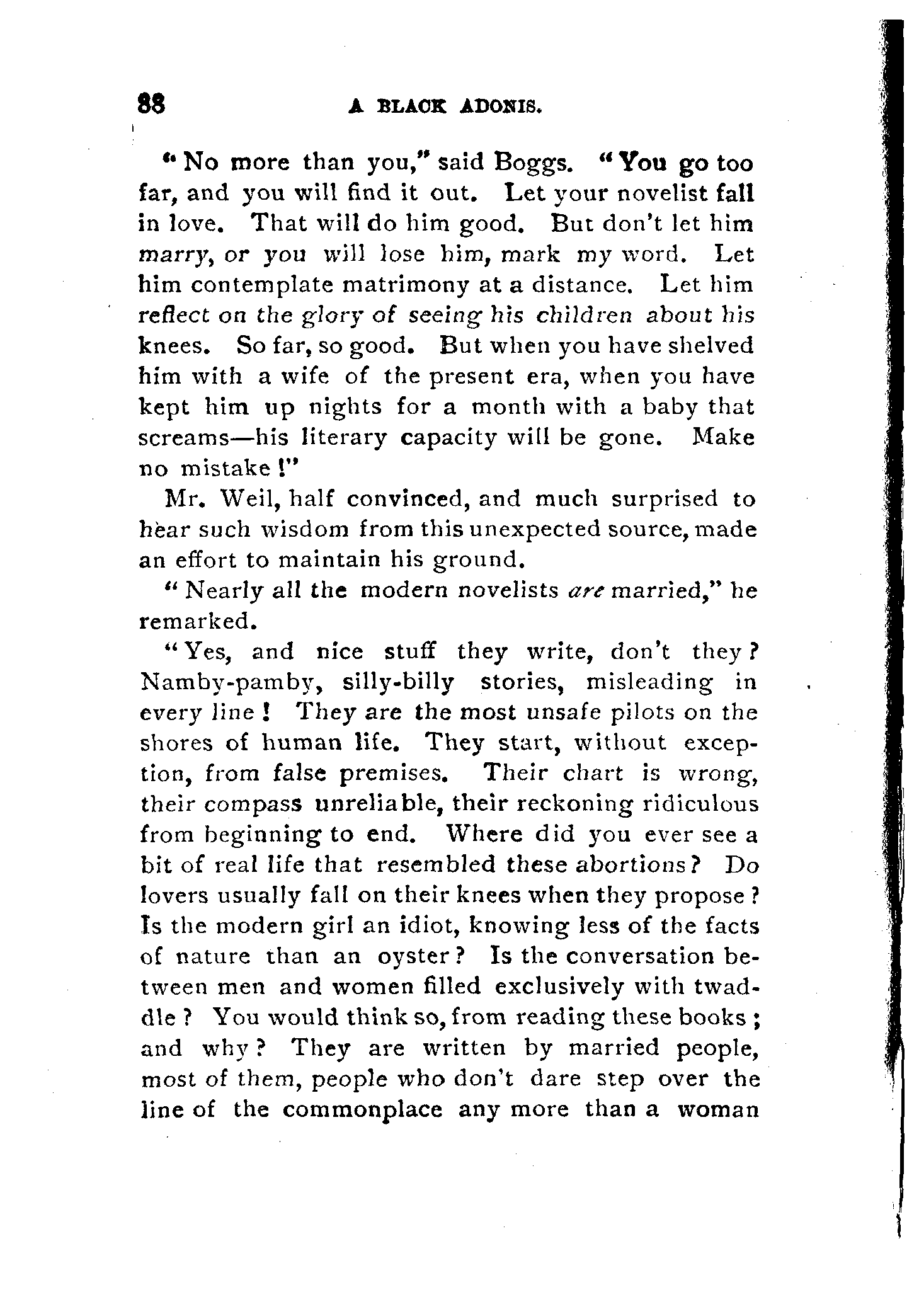 88 A BLACK ADONIS.

"No more than you," said Boggs. "You go too far, and you will find it out. Let your novelist fall in love. That will do him good. But don't let him marry, or you will lose him, mark my word. Let him contemplate matrimony at a distance. Let him reflect on the glory of seeing his children about his knees. So far, so good. But when you have shelved him with a wife of the present era, when you have kept him up nights for a month with a baby that screams—his literary capacity will be gone. Make no mistake!"

Mr. Weil, half convinced, and much surprised to hear such wisdom from this unexpected source, made an effort to maintain his ground.

"Nearly all the modern novelists are married," he remarked.

"Yes, and nice stuff they write, don't they? Namby-pamby, silly-billy stories, misleading in every line! They are the most unsafe pilots on the shores of human life. They start, without exception, from false premises. Their chart is wrong, their compass unreliable, their reckoning ridiculous from beginning to end. Where did you ever see a bit of real life that resembled these abortions? Do lovers usually fall on their knees when they propose? Is the modern girl an idiot, knowing less of the facts of nature than an oyster? Is the conversation between men and women filled exclusively with twaddle? You would think so, from reading these books; and why? They are written by married people, most of them, people who don't dare step over the line of the commonplace any more than a woman